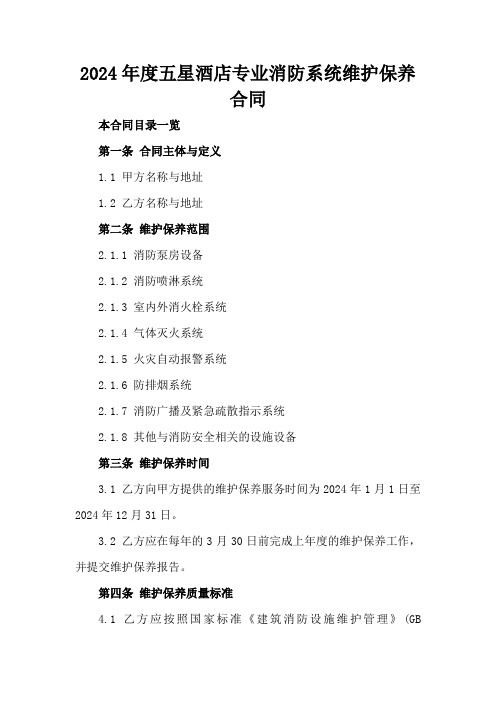 2024年度五星酒店专业消防系统维护保养合同

本合同目录一览

第一条 合同主体与定义

1.1 甲方名称与地址

1.2 乙方名称与地址

第二条 维护保养范围

2.1.1 消防泵房设备

2.1.2 消防喷淋系统

2.1.3 室内外消火栓系统

2.1.4 气体灭火系统

2.1.5 火灾自动报警系统

2.1.6 防排烟系统

2.1.7 消防广播及紧急疏散指示系统

2.1.8 其他与消防安全相关的设施设备

第三条 维护保养时间

3.1 乙方向甲方提供的维护保养服务时间为2024年1月1日至2024年12月31日。

3.2 乙方应在每年的3月30日前完成上年度的维护保养工作，并提交维护保养报告。

第四条 维护保养质量标准

4.1 乙方应按照国家标准《建筑消防设施维护管理》(GB